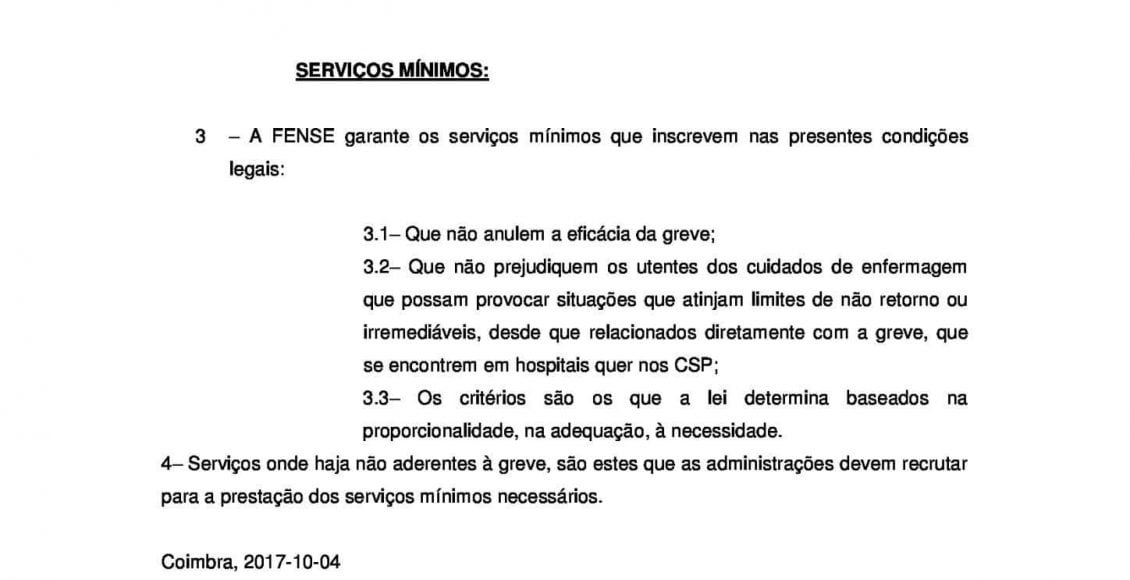 SERVIÇOS MÍNIMOS:

3 – A FENSE garante os serviços mínimos que inscrevem nas presentes condições legais:

3.1– Que não anulem a eficácia da greve;

3.2– Que não prejudiquem os utentes dos cuidados de enfermagem que possam provocar situações que atinjam limites de não retorno ou irremediáveis, desde que relacionados diretamente com a greve, que se encontrem em hospitais quer nos CSP;

3.3– Os critérios são os que a lei determina baseados na proporcionalidade, na adequação, à necessidade.

4– Serviços onde haja não aderentes à greve, são estes que as administrações devem recrutar para a prestação dos serviços mínimos necessários.

Coimbra, 2017-10-04